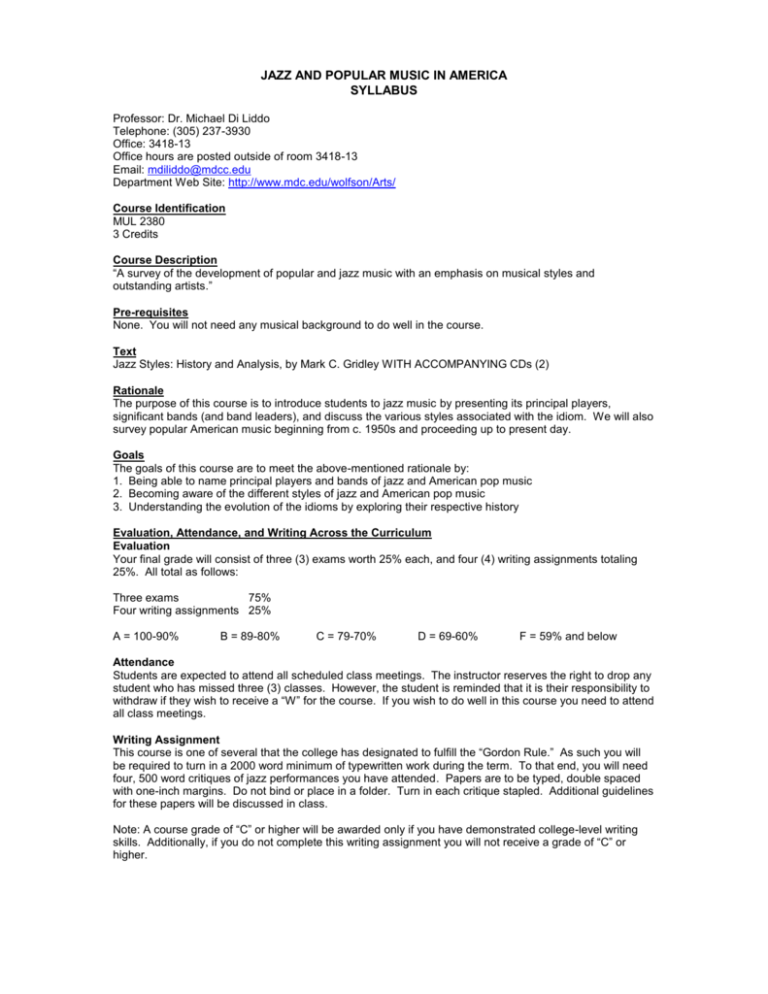 JAZZ AND POPULAR MUSIC IN AMERICA
SYLLABUS

Professor: Dr. Michael Di Liddo
Telephone: (305) 237-3930
Office: 3418-13
Office hours are posted outside of room 3418-13
Email: mdiliddo@mdcc.edu
Department Web Site: http://www.mdc.edu/wolfson/Arts/

Course Identification
MUL 2380
3 Credits

Course Description
"A survey of the development of popular and jazz music with an emphasis on musical styles and outstanding artists."

Pre-requisites
None. You will not need any musical background to do well in the course.

Text
Jazz Styles: History and Analysis, by Mark C. Gridley WITH ACCOMPANYING CDs (2)

Rationale
The purpose of this course is to introduce students to jazz music by presenting its principal players, significant bands (and band leaders), and discuss the various styles associated with the idiom. We will also survey popular American music beginning from c. 1950s and proceeding up to present day.

Goals
The goals of this course are to meet the above-mentioned rationale by:
1. Being able to name principal players and bands of jazz and American pop music
2. Becoming aware of the different styles of jazz and American pop music
3. Understanding the evolution of the idioms by exploring their respective history

Evaluation, Attendance, and Writing Across the Curriculum
Evaluation
Your final grade will consist of three (3) exams worth 25% each, and four (4) writing assignments totaling 25%. All total as follows:

Three exams 75%
Four writing assignments 25%

A = 100-90% B = 89-80% C = 79-70% D = 69-60% F = 59% and below

Attendance
Students are expected to attend all scheduled class meetings. The instructor reserves the right to drop any student who has missed three (3) classes. However, the student is reminded that it is their responsibility to withdraw if they wish to receive a "W" for the course. If you wish to do well in this course you need to attend all class meetings.

Writing Assignment
This course is one of several that the college has designated to fulfill the "Gordon Rule." As such you will be required to turn in a 2000 word minimum of typewritten work during the term. To that end, you will need four, 500 word critiques of jazz performances you have attended. Papers are to be typed, double spaced with one-inch margins. Do not bind or place in a folder. Turn in each critique stapled. Additional guidelines for these papers will be discussed in class.

Note: A course grade of "C" or higher will be awarded only if you have demonstrated college-level writing skills. Additionally, if you do not complete this writing assignment you will not receive a grade of "C" or higher.